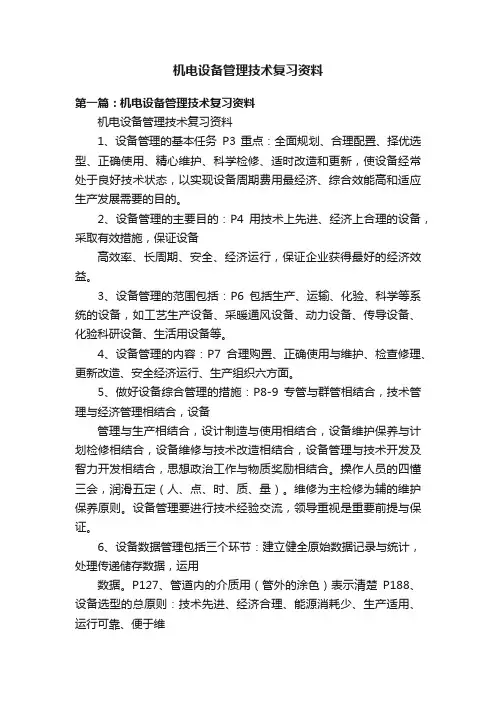 机电设备管理技术复习资料

第一篇：机电设备管理技术复习资料

机电设备管理技术复习资料

1、设备管理的基本任务 P3 重点：全面规划、合理配置、择优选型、正确使用、精心维护、科学检修、适时改造和更新，使设备经常处于良好技术状态，以实现设备周期费用最经济、综合效能高和适应生产发展需要的目的。

2、设备管理的主要目的：P4 用技术上先进、经济上合理的设备，采取有效措施，保证设备

高效率、长周期、安全、经济运行，保证企业获得最好的经济效益。

3、设备管理的范围包括：P6 包括生产、运输、化验、科学等系统的设备，如工艺生产设备、采暖通风设备、动力设备、传导设备、化验科研设备、生活用设备等。

4、设备管理的内容：P7 合理购置、正确使用与维护、检查修理、更新改造、安全经济运行、生产组织六方面。

5、做好设备综合管理的措施：P8-9 专管与群管相结合，技术管理与经济管理相结合，设备

管理与生产相结合，设计制造与使用相结合，设备维护保养与计划检修相结合，设备维修与技术改造相结合，设备管理与技术开发及智力开发相结合，思想政治工作与物质奖励相结合。操作人员的四懂三会，润滑五定（人、点、时、质、量）。维修为主检修为辅的维护保养原则。设备管理要进行技术经验交流，领导重视是重要前提与保证。

6、设备数据管理包括三个环节：建立健全原始数据记录与统计，处理传递储存数据，运用

数据。P127、管道内的介质用（管外的涂色）表示清楚 P188、设备选型的总原则：技术先进、经济合理、能源消耗少、生产适用、运行可靠、便于维